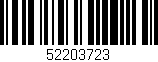 52203723